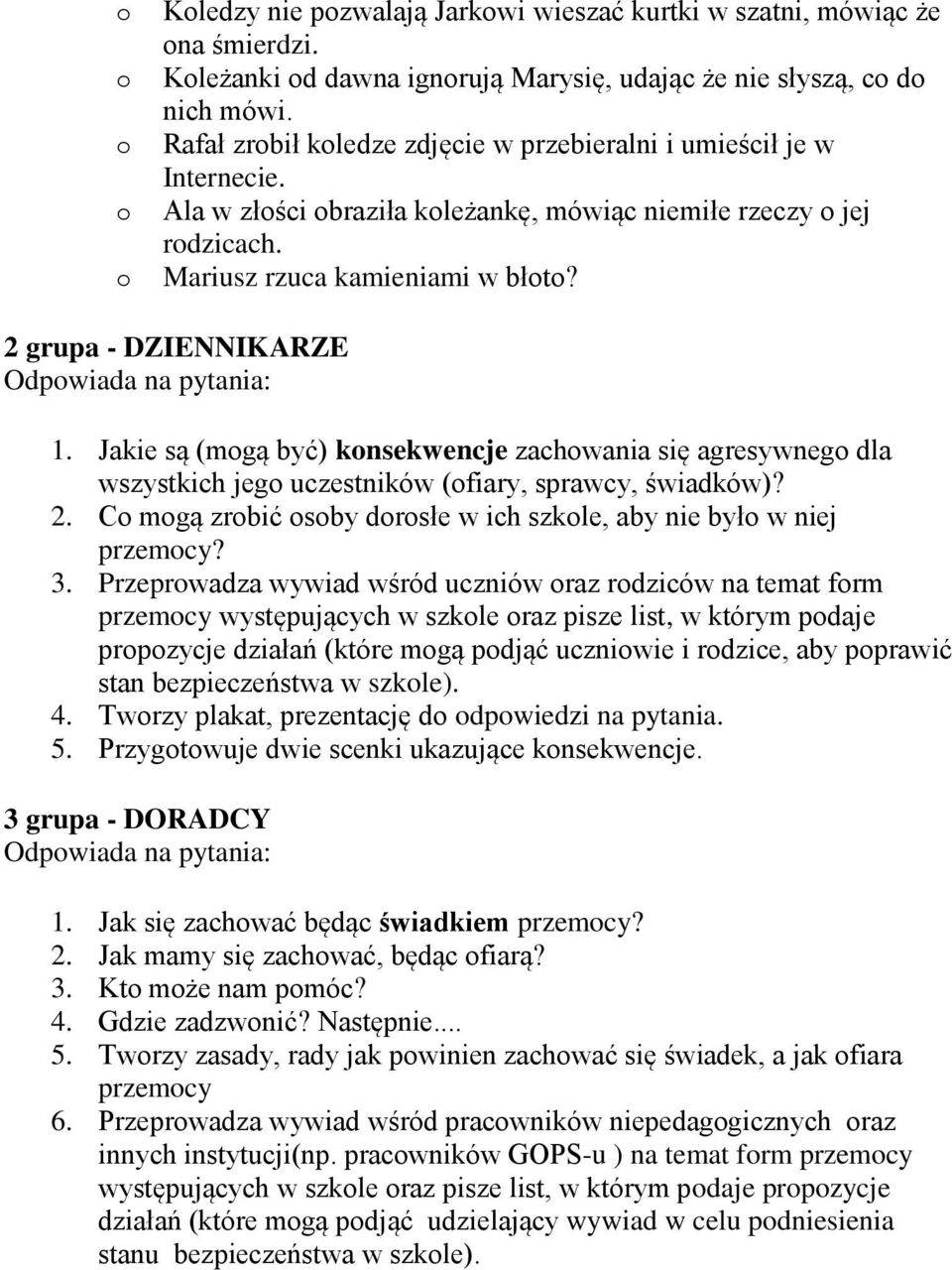 o Koledzy nie pozwalają Jarkowi wieszać kurtki w szatni, mówiąc że ona śmierdzi.
o Koleżanki od dawna ignorują Marysię, udając że nie słyszą, co do nich mówi.
o Rafał zrobił koledze zdjęcie w przebieralni i umieścił je w Internecie.
o Ala w złości obraziła koleżankę, mówiąc niemiłe rzeczy o jej rodzicach.
o Mariusz rzuca kamieniami w błoto?

2 grupa - DZIENNIKARZE
Odpowiada na pytania:

1. Jakie są (mogą być) konsekwencje zachowania się agresywnego dla wszystkich jego uczestników (ofiary, sprawcy, świadków)?
2. Co mogą zrobić osoby dorosłe w ich szkole, aby nie było w niej przemocy?
3. Przeprowadza wywiad wśród uczniów oraz rodziców na temat form przemocy występujących w szkole oraz pisze list, w którym podaje propozycje działań (które mogą podjąć uczniowie i rodzice, aby poprawić stan bezpieczeństwa w szkole).
4. Tworzy plakat, prezentację do odpowiedzi na pytania.
5. Przygotowuje dwie scenki ukazujące konsekwencje.

3 grupa - DORADCY
Odpowiada na pytania:

1. Jak się zachować będąc świadkiem przemocy?
2. Jak mamy się zachować, będąc ofiarą?
3. Kto może nam pomóc?
4. Gdzie zadzwonić? Następnie....
5. Tworzy zasady, rady jak powinien zachować się świadek, a jak ofiara przemocy
6. Przeprowadza wywiad wśród pracowników niepedagogicznych oraz innych instytucji(np. pracowników GOPS-u ) na temat form przemocy występujących w szkole oraz pisze list, w którym podaje propozycje działań (które mogą podjąć udzielający wywiad w celu podniesienia stanu bezpieczeństwa w szkole).